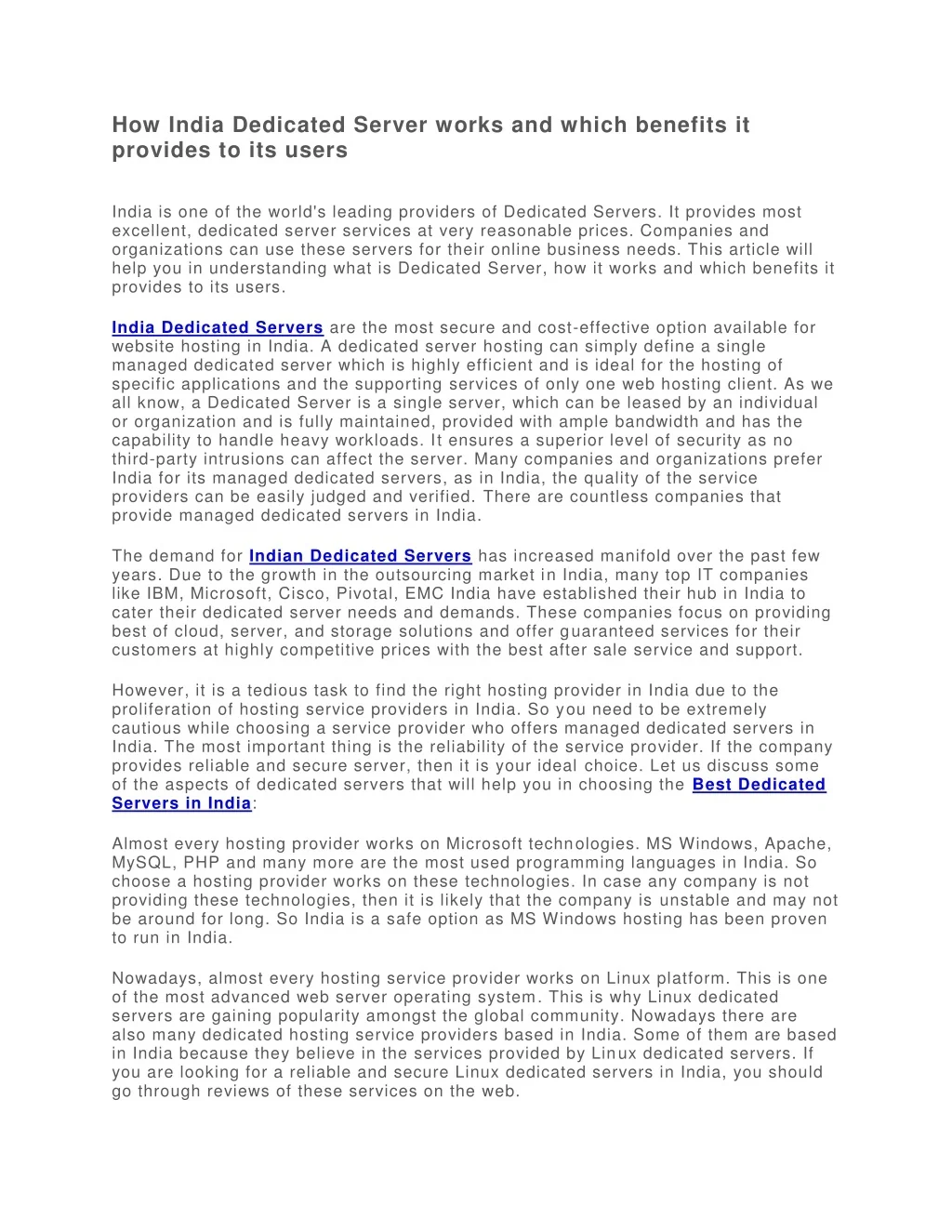 How India Dedicated Server works and which benefits it provides to its users

India is one of the world's leading providers of Dedicated Servers. It provides most excellent, dedicated server services at very reasonable prices. Companies and organizations can use these servers for their online business needs. This article will help you in understanding what is Dedicated Server, how it works and which benefits it provides to its users.

India Dedicated Servers are the most secure and cost-effective option available for website hosting in India. A dedicated server hosting can simply define a single managed dedicated server which is highly efficient and is ideal for the hosting of specific applications and the supporting services of only one web hosting client. As we all know, a Dedicated Server is a single server, which can be leased by an individual or organization and is fully maintained, provided with ample bandwidth and has the capability to handle heavy workloads. It ensures a superior level of security as no third-party intrusions can affect the server. Many companies and organizations prefer India for its managed dedicated servers, as in India, the quality of the service providers can be easily judged and verified. There are countless companies that provide managed dedicated servers in India.

The demand for Indian Dedicated Servers has increased manifold over the past few years. Due to the growth in the outsourcing market in India, many top IT companies like IBM, Microsoft, Cisco, Pivotal, EMC India have established their hub in India to cater their dedicated server needs and demands. These companies focus on providing best of cloud, server, and storage solutions and offer guaranteed services for their customers at highly competitive prices with the best after sale service and support.

However, it is a tedious task to find the right hosting provider in India due to the proliferation of hosting service providers in India. So you need to be extremely cautious while choosing a service provider who offers managed dedicated servers in India. The most important thing is the reliability of the service provider. If the company provides reliable and secure server, then it is your ideal choice. Let us discuss some of the aspects of dedicated servers that will help you in choosing the Best Dedicated Servers in India:

Almost every hosting provider works on Microsoft technologies. MS Windows, Apache, MySQL, PHP and many more are the most used programming languages in India. So choose a hosting provider works on these technologies. In case any company is not providing these technologies, then it is likely that the company is unstable and may not be around for long. So India is a safe option as MS Windows hosting has been proven to run in India.

Nowadays, almost every hosting service provider works on Linux platform. This is one of the most advanced web server operating system. This is why Linux dedicated servers are gaining popularity amongst the global community. Nowadays there are also many dedicated hosting service providers based in India. Some of them are based in India because they believe in the services provided by Linux dedicated servers. If you are looking for a reliable and secure Linux dedicated servers in India, you should go through reviews of these services on the web.